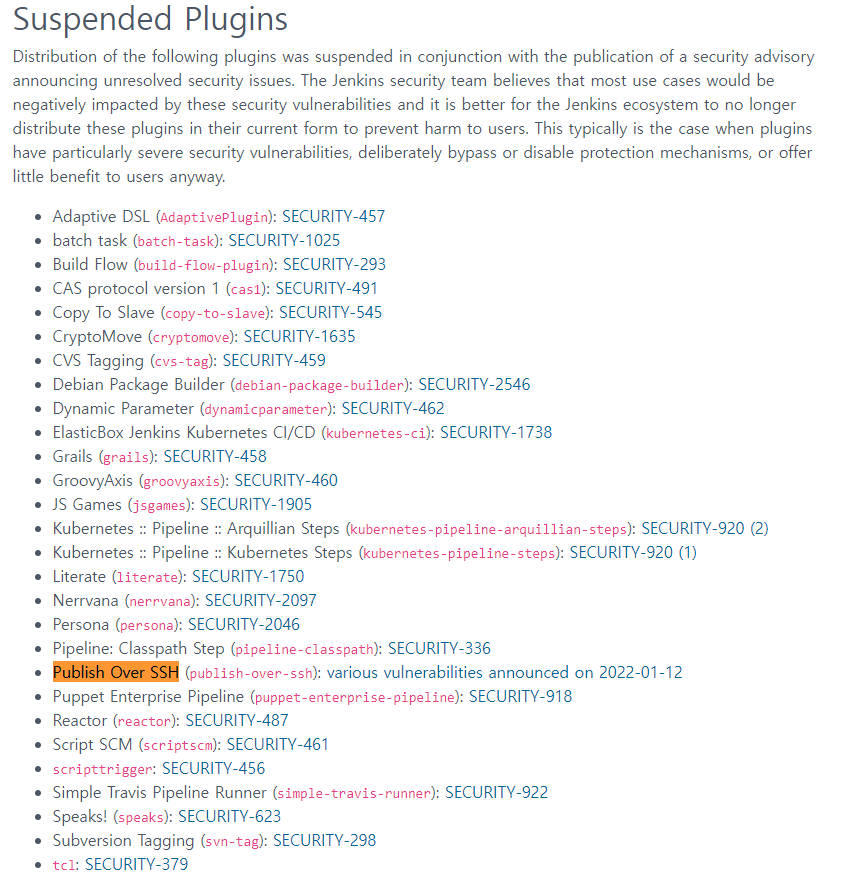 Suspended Plugins

Distribution of the following plugins was suspended in conjunction with the publication of a security advisory announcing unresolved security issues. The Jenkins security team believes that most use cases would be negatively impacted by these security vulnerabilities and it is better for the Jenkins ecosystem to no longer distribute these plugins in their current form to prevent harm to users. This typically is the case when plugins have particularly severe security vulnerabilities, deliberately bypass or disable protection mechanisms, or offer little benefit to users anyway.

- Adaptive DSL (AdaptivePlugin): SECURITY-457
- batch task (batch-task): SECURITY-1025
- Build Flow (build-flow-plugin): SECURITY-293
- CAS protocol version 1 (cas1): SECURITY-491
- Copy To Slave (copy-to-slave): SECURITY-545
- CryptoMove (cryptomove): SECURITY-1635
- CVS Tagging (cvs-tag): SECURITY-459
- Debian Package Builder (debian-package-builder): SECURITY-2546
- Dynamic Parameter (dynamicparameter): SECURITY-462
- ElasticBox Jenkins Kubernetes CI/CD (kubernetes-ci): SECURITY-1738
- Grails (grails): SECURITY-458
- GroovyAxis (groovyaxis): SECURITY-460
- JS Games (jsgames): SECURITY-1905
- Kubernetes :: Pipeline :: Arquillian Steps (kubernetes-pipeline-arquillian-steps): SECURITY-920 (2)
- Kubernetes :: Pipeline :: Kubernetes Steps (kubernetes-pipeline-steps): SECURITY-920 (1)
- Literate (literate): SECURITY-1750
- Nerrvana (nerrvana): SECURITY-2097
- Persona (persona): SECURITY-2046
- Pipeline: Classpath Step (pipeline-classpath): SECURITY-336
- Publish Over SSH (publish-over-ssh): various vulnerabilities announced on 2022-01-12
- Puppet Enterprise Pipeline (puppet-enterprise-pipeline): SECURITY-918
- Reactor (reactor): SECURITY-487
- Script SCM (scriptscm): SECURITY-461
- scripttrigger: SECURITY-456
- Simple Travis Pipeline Runner (simple-travis-runner): SECURITY-922
- Speaks! (speaks): SECURITY-623
- Subversion Tagging (svn-tag): SECURITY-298
- tcl: SECURITY-379